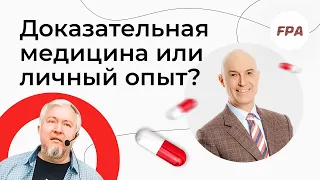 Доказательная медицина или личный опыт?

FPA